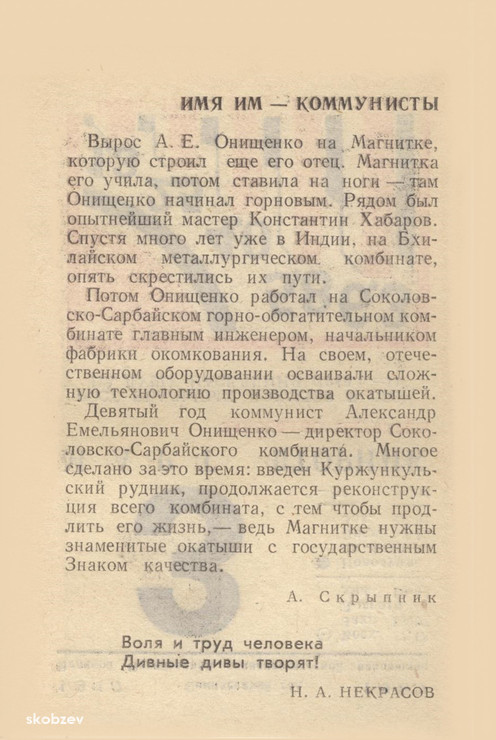 ИМЯ ИМ — КОММУНИСТЫ

Вырос А. Е. Онищенко на Магнитке, которую строил еще его отец. Магнитка его учила, потом ставила на ноги — там Онищенко начинал горновым. Рядом был опытнейший мастер Константин Хабаров. Спустя много лет уже в Индии, на Бхилайском металлургическом комбинате, опять скрестились их пути.

Потом Онищенко работал на Соколовско-Сарбайском горно-обогатительном комбинате главным инженером, начальником фабрики окомкования. На своем, отечественном оборудовании осваивали сложную технологию производства окатышей.

Девятый год коммунист Александр Емельянович Онищенко — директор Соколовско-Сарбайского комбината. Многое сделано за это время: введен Куржункульский рудник, продолжается реконструкция всего комбината, с тем чтобы продлить его жизнь,— ведь Магнитке нужны знаменитые окатыши с государственным Знаком качества.

А. Скрыпник

Воля и труд человека
Дивные дивы творят!

Н. А. НЕКРАСОВ

skobzev